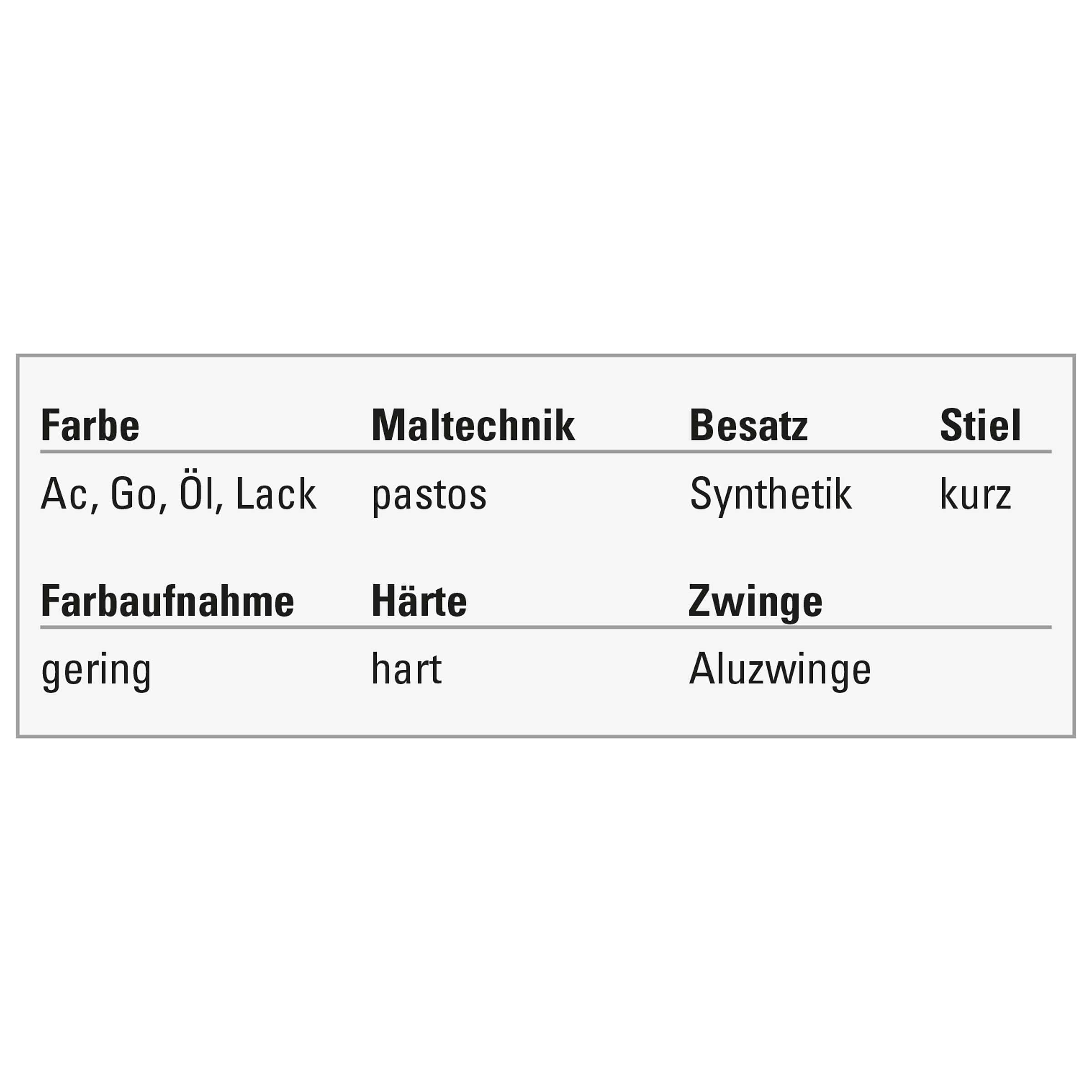 | Farbe | Maltechnik | Besatz | Stiel |
|---|---|---|---|
| Ac, Go, Öl, Lack | pastos | Synthetik | kurz |

| Farbaufnahme | Härte | Zwinge |
|---|---|---|
| gering | hart | Aluzwinge |